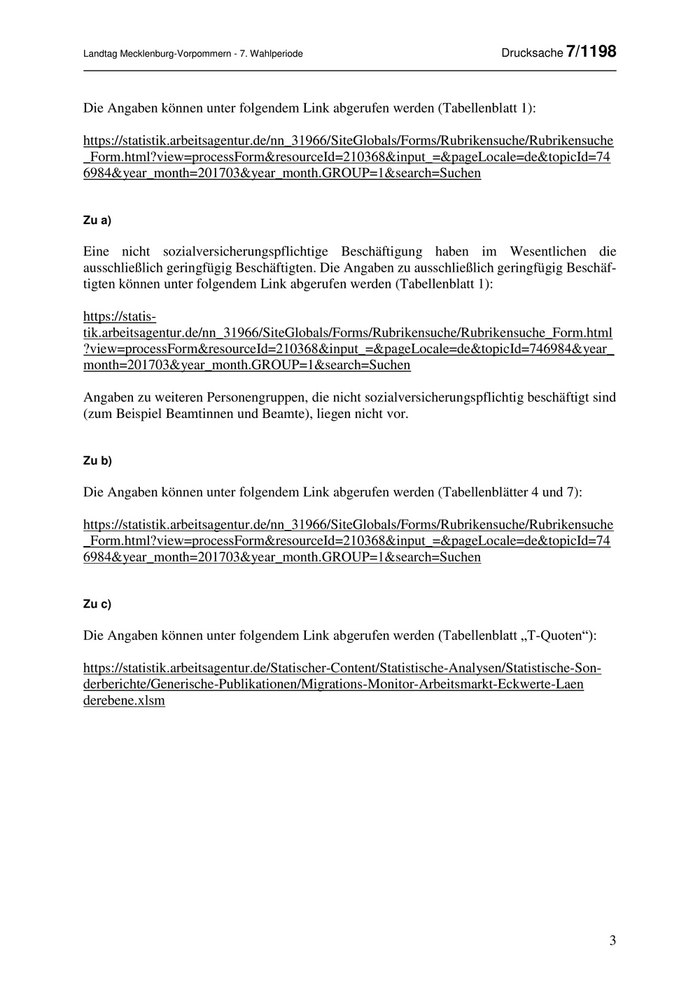 Landtag Mecklenburg-Vorpommern - 7. Wahlperiode

Drucksache 7/1198

Die Angaben können unter folgendem Link abgerufen werden (Tabellenblatt 1):

https://statistik.arbeitsagentur.de/nn_31966/SiteGlobals/Forms/Rubrikensuche/Rubrikensuche_Form.html?view=processForm&resourceId=210368&input_=&pageLocale=de&topicId=746984&year_month=201703&year_month.GROUP=1&search=Suchen

Zu a)

Eine nicht sozialversicherungspflichtige Beschäftigung haben im Wesentlichen die ausschließlich geringfügig Beschäftigten. Die Angaben zu ausschließlich geringfügig Beschäftigten können unter folgendem Link abgerufen werden (Tabellenblatt 1):

https://statistik.arbeitsagentur.de/nn_31966/SiteGlobals/Forms/Rubrikensuche/Rubrikensuche_Form.html?view=processForm&resourceId=210368&input_=&pageLocale=de&topicId=746984&year_month=201703&year_month.GROUP=1&search=Suchen

Angaben zu weiteren Personengruppen, die nicht sozialversicherungspflichtig beschäftigt sind (zum Beispiel Beamtinnen und Beamte), liegen nicht vor.

Zu b)

Die Angaben können unter folgendem Link abgerufen werden (Tabellenblätter 4 und 7):

https://statistik.arbeitsagentur.de/nn_31966/SiteGlobals/Forms/Rubrikensuche/Rubrikensuche_Form.html?view=processForm&resourceId=210368&input_=&pageLocale=de&topicId=746984&year_month=201703&year_month.GROUP=1&search=Suchen

Zu c)

Die Angaben können unter folgendem Link abgerufen werden (Tabellenblatt „T-Quoten“):

https://statistik.arbeitsagentur.de/Statischer-Content/Statistische-Analysen/Statistische-Sonderberichte/Generische-Publikationen/Migrations-Monitor-Arbeitsmarkt-Eckwerte-Laenderebene.xlsm

3